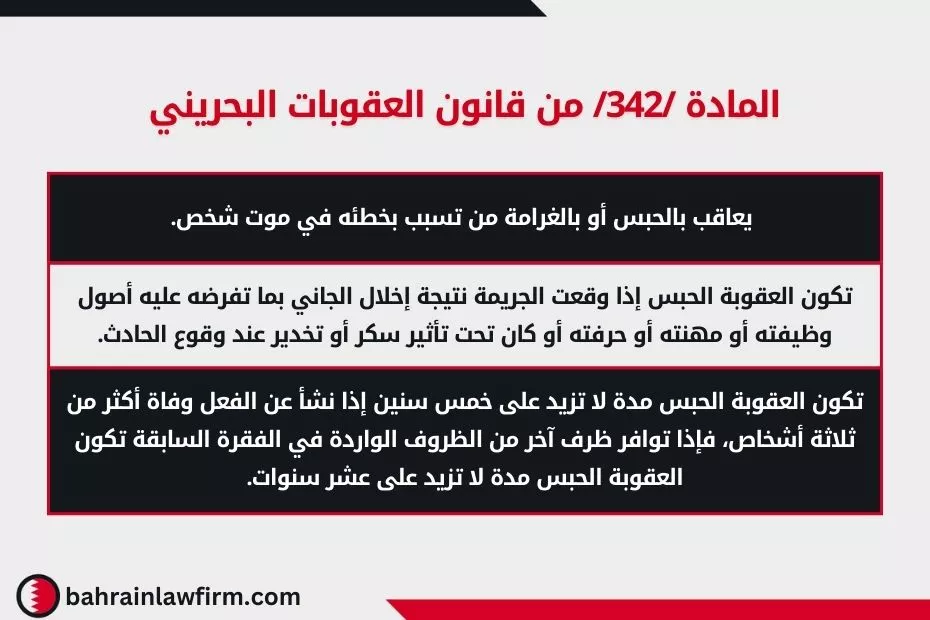 المادة /342/ من قانون العقوبات البحريني

يعاقب بالحبس أو بالغرامة من تسبب بخطئه في موت شخص.

تكون العقوبة الحبس إذا وقعت الجريمة نتيجة إخلال الجاني بما تفرضه عليه أصول وظيفته أو مهنته أو حرفته أو كان تحت تأثير سكر أو تخدير عند وقوع الحادث.

تكون العقوبة الحبس مدة لا تزيد على خمس سنين إذا نشأ عن الفعل وفاة أكثر من ثلاثة أشخاص، فإذا توافر ظرف آخر من الظروف الواردة في الفقرة السابقة تكون العقوبة الحبس مدة لا تزيد على عشر سنوات.

bahrainlawfirm.com